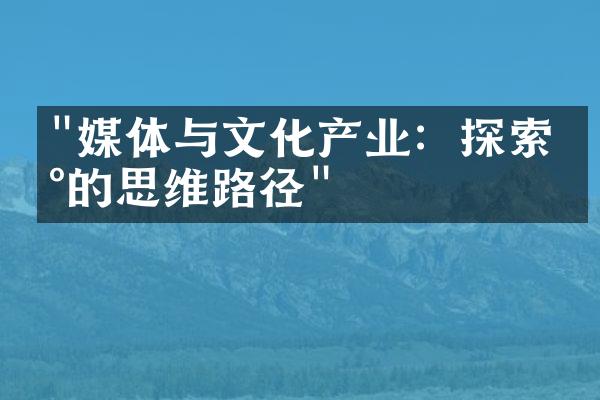 "媒体与文化产业：探索°的思维路径"